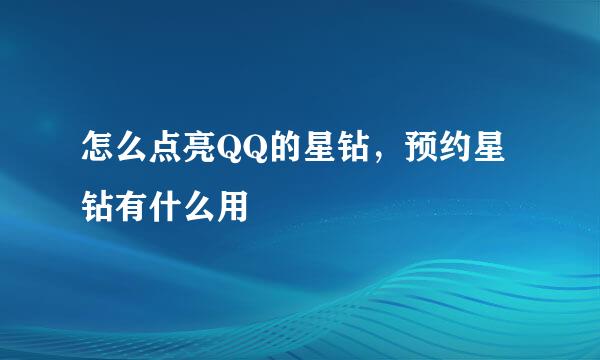 怎么点亮QQ的星钻，预约星钻有什么用